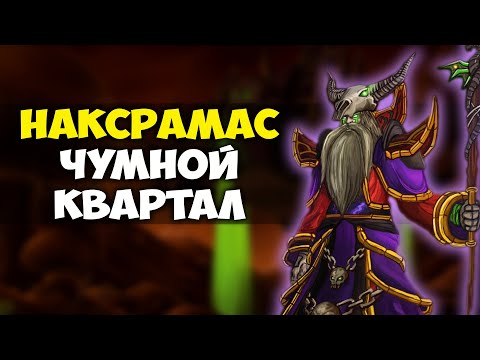 НАКСРАМАС
ЧУМНОЙ
КВАРТАЛ